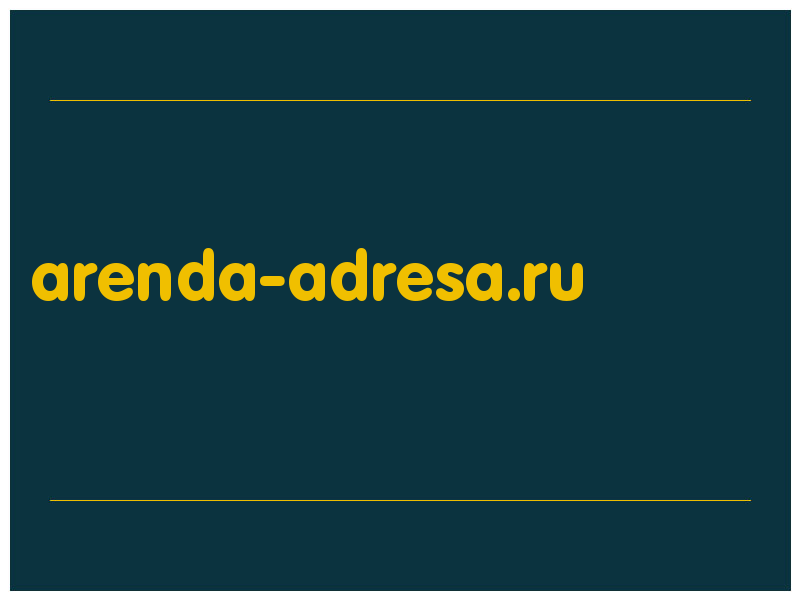 arenda-adresa.ru